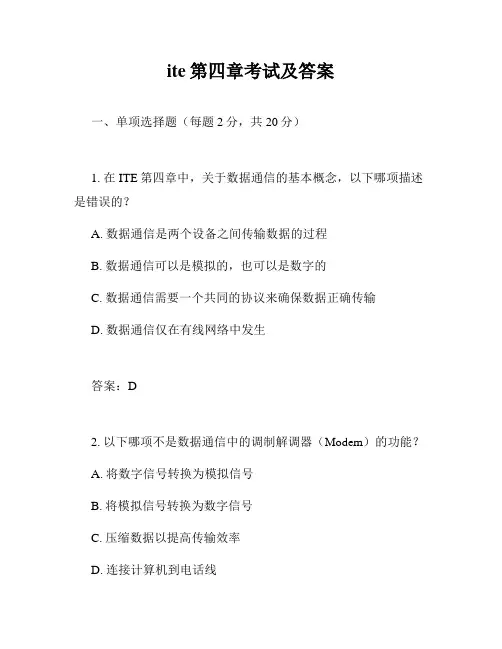 ite 第四章考试及答案

一、单项选择题（每题 2 分，共 20 分）

1. 在 ITE 第四章中，关于数据通信的基本概念，以下哪项描述是错误的？

A. 数据通信是两个设备之间传输数据的过程

B. 数据通信可以是模拟的，也可以是数字的

C. 数据通信需要一个共同的协议来确保数据正确传输

D. 数据通信仅在有线网络中发生

答案：D

2. 以下哪项不是数据通信中的调制解调器（Modem）的功能？

A. 将数字信号转换为模拟信号

B. 将模拟信号转换为数字信号

C. 压缩数据以提高传输效率

D. 连接计算机到电话线